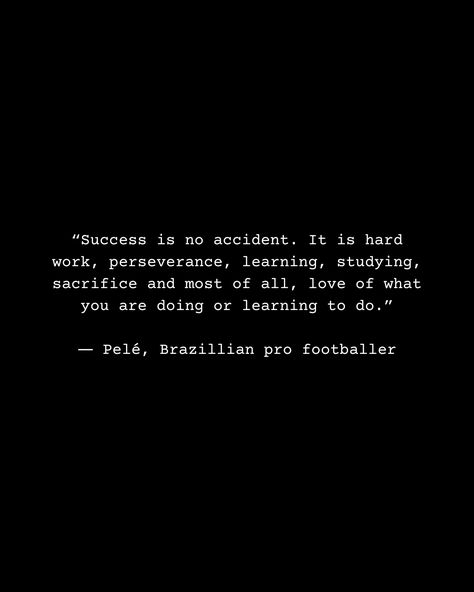 “Success is no accident. It is hard work, perseverance, learning, studying, sacrifice and most of all, love of what you are doing or learning to do.”

— Pelé, Brazillian pro footballer